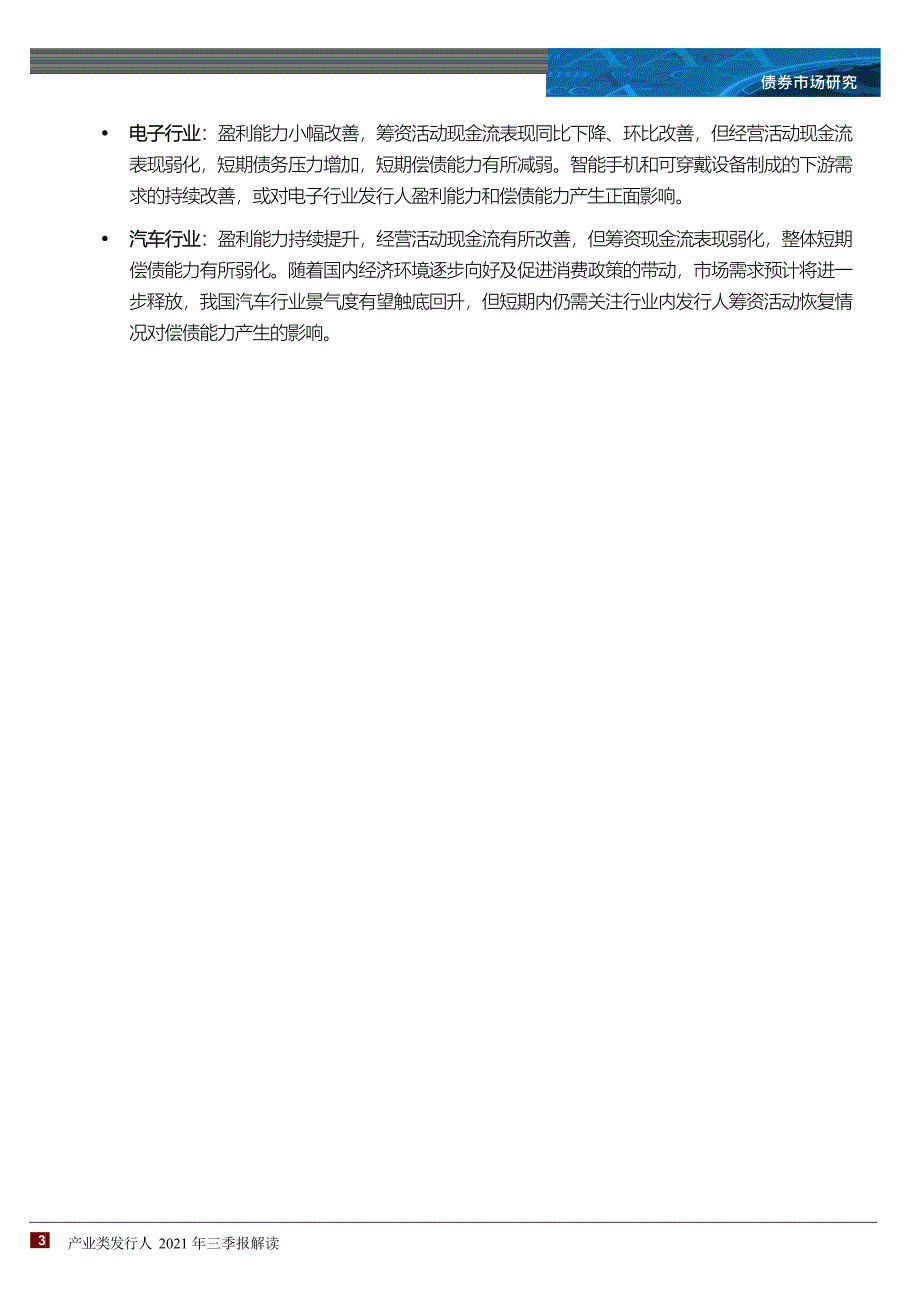 债券市场研究

• 电子行业：盈利能力小幅改善，筹资活动现金流表现同比下降、环比改善，但经营活动现金流表现弱化，短期债务压力增加，短期偿债能力有所减弱。智能手机和可穿戴设备制成的下游需求的持续改善，或对电子行业发行人盈利能力和偿债能力产生正面影响。

• 汽车行业：盈利能力持续提升，经营活动现金流有所改善，但筹资现金流表现弱化，整体短期偿债能力有所弱化。随着国内经济环境逐步向好及促进消费政策的带动，市场需求预计将进一步释放，我国汽车行业景气度有望触底回升，但短期内仍需关注行业内发行人筹资活动恢复情况对偿债能力产生的影响。

3 产业类发行人 2021 年三季报解读